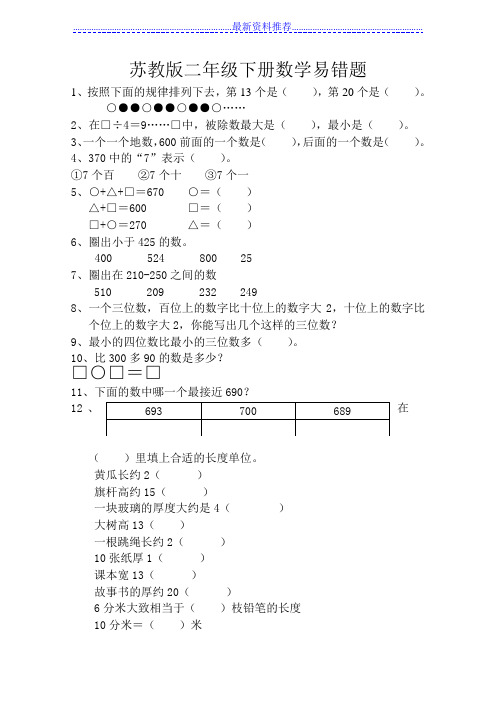 最新资料推荐

苏教版二年级下册数学易错题

1、按照下面的规律排列下去，第 13 个是（　　），第 20 个是（　　）。

○●●○●●○●●○……

2、在□÷4＝9……□中，被除数最大是（　　），最小是（　　）。

3、一个一个地数，600 前面的一个数是（　　），后面的一个数是（　　）。

4、370 中的“7”表示（　　）。

①7 个百　②7 个十　③7 个一

5、○+△+□＝670　○＝（　　）

△+□＝600　□＝（　　）

□+○＝270　△＝（　　）

6、圈出小于 425 的数。

400　524　800　25

7、圈出在 210-250 之间的数

510　209　232　249

8、一个三位数，百位上的数字比十位上的数字大 2，十位上的数字比个位上的数字大 2，你能写出几个这样的三位数？

9、最小的四位数比最小的三位数多（　　）。

10、比 300 多 90 的数是多少？

□○□＝□

11、下面的数中哪一个最接近 690？

12、

| 693 | 700 | 689 |
|---|---|---|
| | | |

在（　　）里填上合适的长度单位。

黄瓜长约 2（　　）

旗杆高约 15（　　）

一块玻璃的厚度大约是 4（　　）

大树高 13（　　）

一根跳绳长约 2（　　）

10 张纸厚 1（　　）

课本宽 13（　　）

故事书的厚约 20（　　）

6 分米大致相当于（　　）枝铅笔的长度

10 分米＝（　　）米